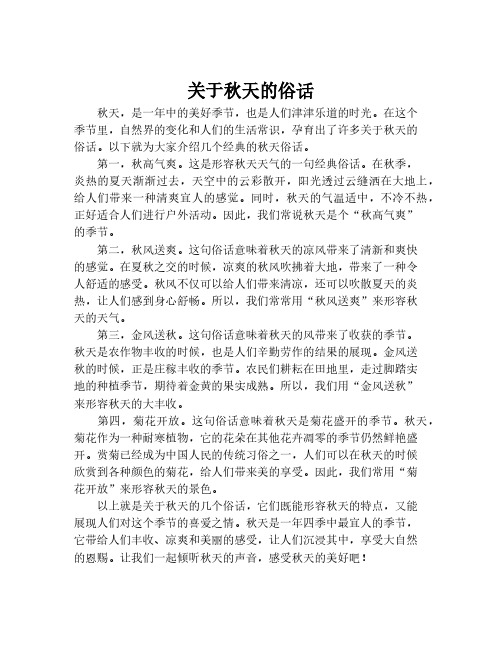 关于秋天的俗话

秋天，是一年中的美好季节，也是人们津津乐道的时光。在这个季节里，自然界的变化和人们的生活常识，孕育出了许多关于秋天的俗话。以下就为大家介绍几个经典的秋天俗话。

第一，秋高气爽。这是形容秋天天气的一句经典俗话。在秋季，炎热的夏天渐渐过去，天空中的云彩散开，阳光透过云缝洒在大地上，给人们带来一种清爽宜人的感觉。同时，秋天的气温适中，不冷不热，正好适合人们进行户外活动。因此，我们常说秋天是个“秋高气爽”的季节。

第二，秋风送爽。这句俗话意味着秋天的凉风带来了清新和爽快的感觉。在夏秋之交的时候，凉爽的秋风吹拂着大地，带来了一种令人舒适的感受。秋风不仅可以给人们带来清凉，还可以吹散夏天的炎热，让人们感到身心舒畅。所以，我们常常用“秋风送爽”来形容秋天的天气。

第三，金风送秋。这句俗话意味着秋天的风带来了收获的季节。秋天是农作物丰收的时候，也是人们辛勤劳作的结果的展现。金风送秋的时候，正是庄稼丰收的季节。农民们耕耘在田地里，走过脚踏实地的种植季节，期待着金黄的果实成熟。所以，我们用“金风送秋”来形容秋天的大丰收。

第四，菊花开放。这句俗话意味着秋天是菊花盛开的季节。秋天，菊花作为一种耐寒植物，它的花朵在其他花卉凋零的季节仍然鲜艳盛开。赏菊已经成为中国人民的传统习俗之一，人们可以在秋天的时候欣赏到各种颜色的菊花，给人们带来美的享受。因此，我们常用“菊花开放”来形容秋天的景色。

以上就是关于秋天的几个俗话，它们既能形容秋天的特点，又能展现人们对这个季节的喜爱之情。秋天是一年四季中最宜人的季节，它带给人们丰收、凉爽和美丽的感受，让人们沉浸其中，享受大自然的恩赐。让我们一起倾听秋天的声音，感受秋天的美好吧！